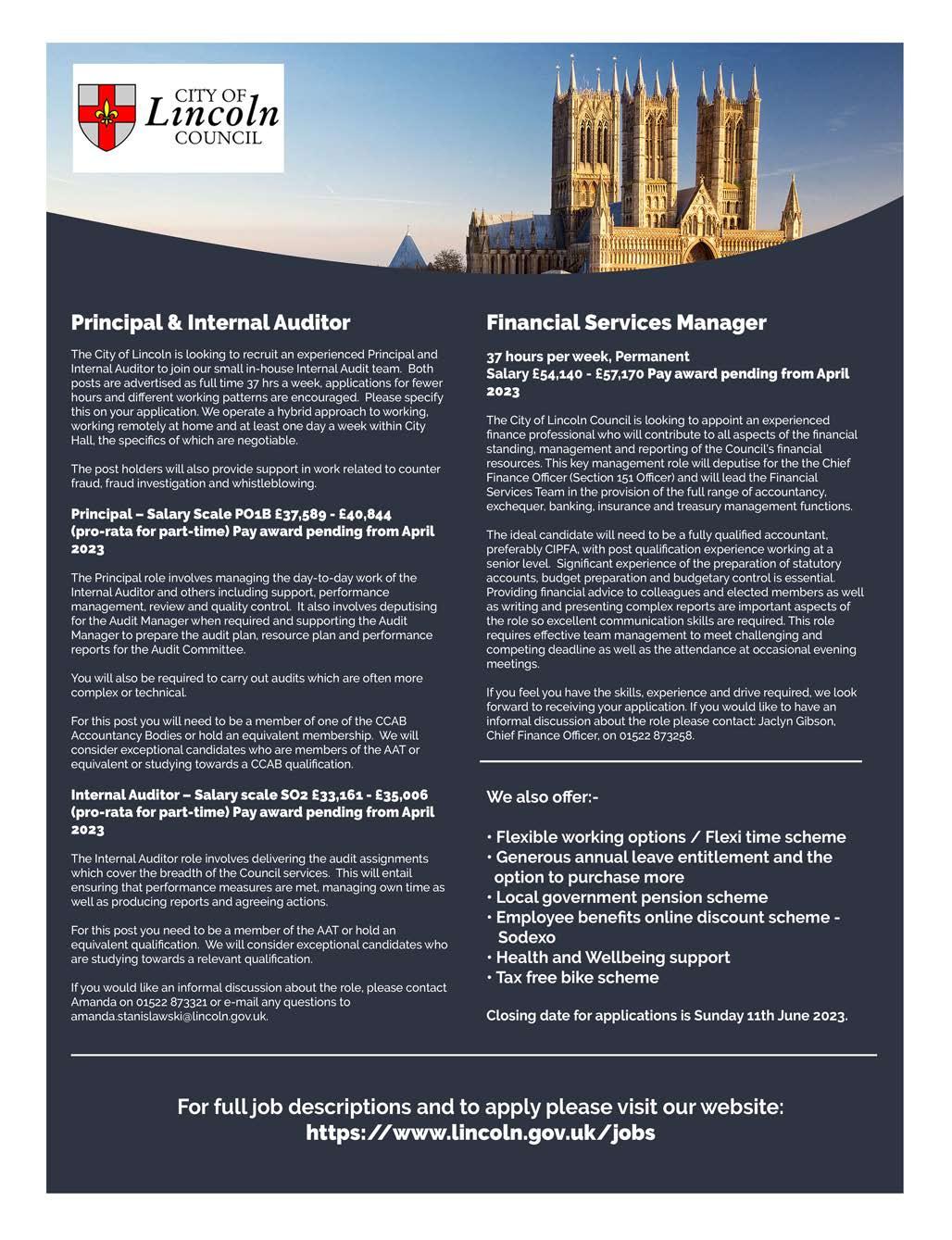 CITY OF
Lincoln
COUNCIL

Principal & Internal Auditor

The City of Lincoln is looking to recruit an experienced Principal and Internal Auditor to join our small in-house Internal Audit team. Both posts are advertised as full time 37 hrs a week, applications for fewer hours and different working patterns are encouraged. Please specify this on your application. We operate a hybrid approach to working, working remotely at home and at least one day a week within City Hall, the specifics of which are negotiable.

The post holders will also provide support in work related to counter fraud, fraud investigation and whistleblowing.

Principal – Salary Scale PO1B £37,589 - £40,844 (pro-rata for part-time) Pay award pending from April 2023

The Principal role involves managing the day-to-day work of the Internal Auditor and others including support, performance management, review and quality control. It also involves deputising for the Audit Manager when required and supporting the Audit Manager to prepare the audit plan, resource plan and performance reports for the Audit Committee.

You will also be required to carry out audits which are often more complex or technical.

For this post you will need to be a member of one of the CCAB Accountancy Bodies or hold an equivalent membership. We will consider exceptional candidates who are members of the AAT or equivalent or studying towards a CCAB qualification.

Internal Auditor – Salary scale SO2 £33,161 - £35,006 (pro-rata for part-time) Pay award pending from April 2023

The Internal Auditor role involves delivering the audit assignments which cover the breadth of the Council services. This will entail ensuring that performance measures are met, managing own time as well as producing reports and agreeing actions.

For this post you need to be a member of the AAT or hold an equivalent qualification. We will consider exceptional candidates who are studying towards a relevant qualification.

If you would like an informal discussion about the role, please contact Amanda on 01522 873321 or e-mail any questions to amanda.stanislawski@lincoln.gov.uk.

Financial Services Manager

37 hours per week, Permanent
Salary £54,140 - £57,170 Pay award pending from April 2023

The City of Lincoln Council is looking to appoint an experienced finance professional who will contribute to all aspects of the financial standing, management and reporting of the Council's financial resources. This key management role will deputise for the the Chief Finance Officer (Section 151 Officer) and will lead the Financial Services Team in the provision of the full range of accountancy, exchequer, banking, insurance and treasury management functions.

The ideal candidate will need to be a fully qualified accountant, preferably CIPFA, with post qualification experience working at a senior level. Significant experience of the preparation of statutory accounts, budget preparation and budgetary control is essential. Providing financial advice to colleagues and elected members as well as writing and presenting complex reports are important aspects of the role so excellent communication skills are required. This role requires effective team management to meet challenging and competing deadline as well as the attendance at occasional evening meetings.

If you feel you have the skills, experience and drive required, we look forward to receiving your application. If you would like to have an informal discussion about the role please contact: Jaclyn Gibson, Chief Finance Officer, on 01522 873258.

We also offer:-

• Flexible working options / Flexi time scheme
• Generous annual leave entitlement and the option to purchase more
• Local government pension scheme
• Employee benefits online discount scheme - Sodexo
• Health and Wellbeing support
• Tax free bike scheme

Closing date for applications is Sunday 11th June 2023.

For full job descriptions and to apply please visit our website:
https://www.lincoln.gov.uk/jobs